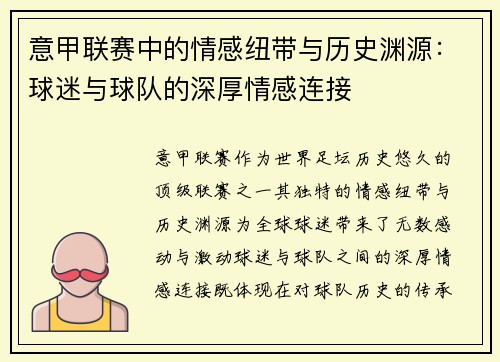 意甲联赛中的情感纽带与历史渊源：球迷与球队的深厚情感连接

意甲联赛作为世界足坛历史悠久的顶级联赛之一其独特的情感纽带与历史渊源为全球球迷带来了无数感动与激动球迷与球队之间的深厚情感连接既体现在对球队历史的传承